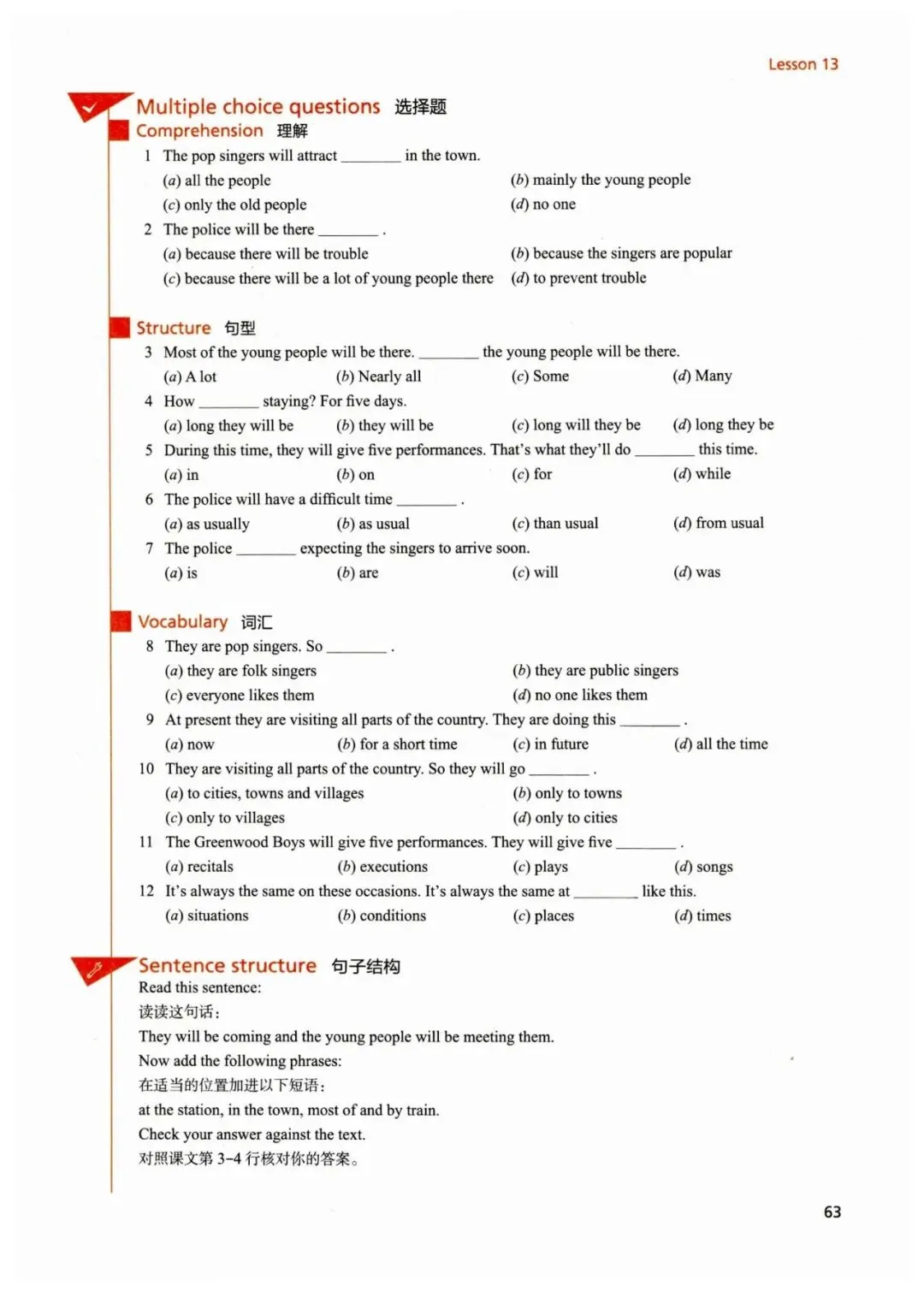 Lesson 13

Multiple choice questions 选择题

Comprehension 理解

1 The pop singers will attract ________ in the town.
(a) all the people
(b) mainly the young people
(c) only the old people
(d) no one

2 The police will be there ________ .
(a) because there will be trouble
(b) because the singers are popular
(c) because there will be a lot of young people there
(d) to prevent trouble

Structure 句型

3 Most of the young people will be there. ________ the young people will be there.
(a) A lot (b) Nearly all (c) Some (d) Many

4 How ________ staying? For five days.
(a) long they will be (b) they will be (c) long will they be (d) long they be

5 During this time, they will give five performances. That's what they'll do ________ this time.
(a) in (b) on (c) for (d) while

6 The police will have a difficult time ________ .
(a) as usually (b) as usual (c) than usual (d) from usual

7 The police ________ expecting the singers to arrive soon.
(a) is (b) are (c) will (d) was

Vocabulary 词汇

8 They are pop singers. So ________ .
(a) they are folk singers
(b) they are public singers
(c) everyone likes them
(d) no one likes them

9 At present they are visiting all parts of the country. They are doing this ________ .
(a) now (b) for a short time (c) in future (d) all the time

10 They are visiting all parts of the country. So they will go ________ .
(a) to cities, towns and villages
(b) only to towns
(c) only to villages
(d) only to cities

11 The Greenwood Boys will give five performances. They will give five ________ .
(a) recitals (b) executions (c) plays (d) songs

12 It's always the same on these occasions. It's always the same at ________ like this.
(a) situations (b) conditions (c) places (d) times

Sentence structure 句子结构

Read this sentence:
读读这句话：
They will be coming and the young people will be meeting them.
Now add the following phrases:
在适当的位置加进以下短语：
at the station, in the town, most of and by train.
Check your answer against the text.
对照课文第 3-4 行核对你的答案。

63